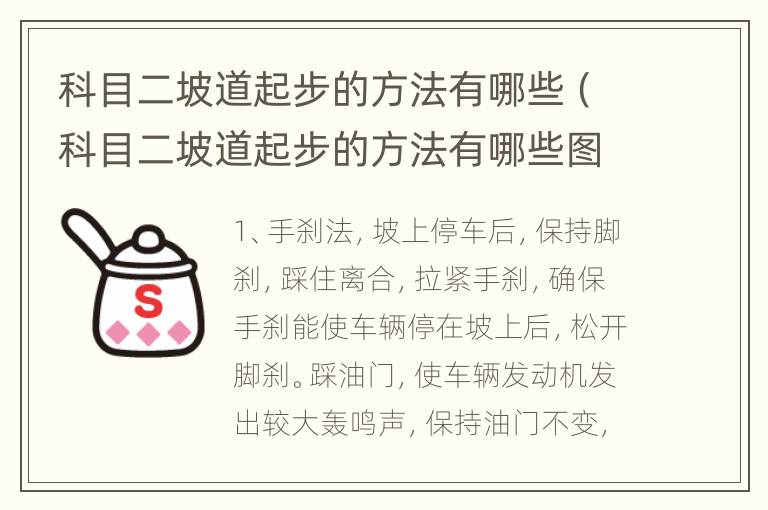 科目二坡道起步的方法有哪些（科目二坡道起步的方法有哪些图

S

1、手刹法，坡上停车后，保持脚刹，踩住离合，拉紧手刹，确保手刹能使车辆停在坡上后，松开脚刹。踩油门，使车辆发动机发出较大轰鸣声，保持油门不变，